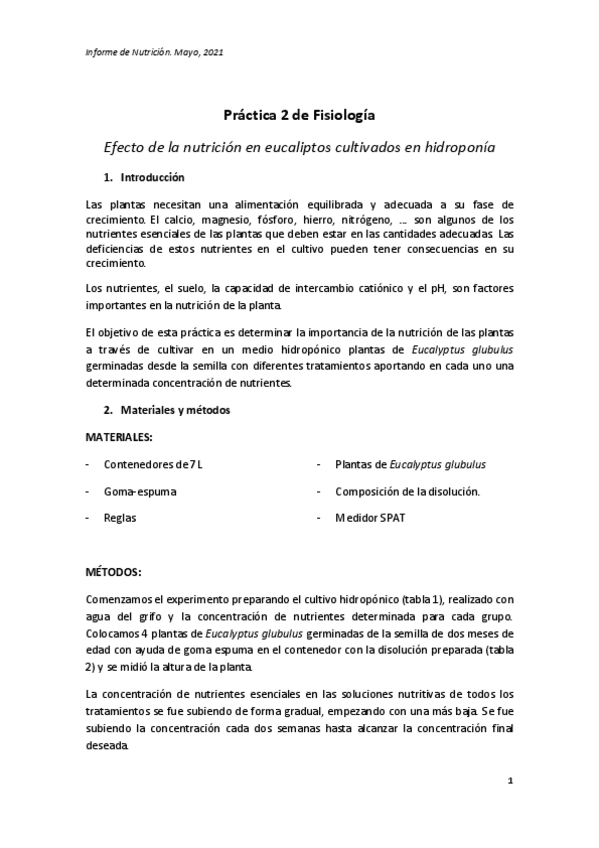 Informe de Nutrición. Mayo, 2021

Práctica 2 de Fisiología

Efecto de la nutrición en eucaliptos cultivados en hidroponía

1. Introducción

Las plantas necesitan una alimentación equilibrada y adecuada a su fase de crecimiento. El calcio, magnesio, fósforo, hierro, nitrógeno, … son algunos de los nutrientes esenciales de las plantas que deben estar en las cantidades adecuadas. Las deficiencias de estos nutrientes en el cultivo pueden tener consecuencias en su crecimiento.

Los nutrientes, el suelo, la capacidad de intercambio catiónico y el pH, son factores importantes en la nutrición de la planta.

El objetivo de esta práctica es determinar la importancia de la nutrición de las plantas a través de cultivar en un medio hidropónico plantas de Eucalyptus glubulus germinadas desde la semilla con diferentes tratamientos aportando en cada uno una determinada concentración de nutrientes.

2. Materiales y métodos

MATERIALES:

- Contenedores de 7 L
- Goma-espuma
- Reglas

- Plantas de Eucalyptus glubulus
- Composición de la disolución.
- Medidor SPAT

MÉTODOS:

Comenzamos el experimento preparando el cultivo hidropónico (tabla 1), realizado con agua del grifo y la concentración de nutrientes determinada para cada grupo. Colocamos 4 plantas de Eucalyptus glubulus germinadas de la semilla de dos meses de edad con ayuda de goma espuma en el contenedor con la disolución preparada (tabla 2) y se midió la altura de la planta.

La concentración de nutrientes esenciales en las soluciones nutritivas de todos los tratamientos se fue subiendo de forma gradual, empezando con una más baja. Se fue subiendo la concentración cada dos semanas hasta alcanzar la concentración final deseada.

1